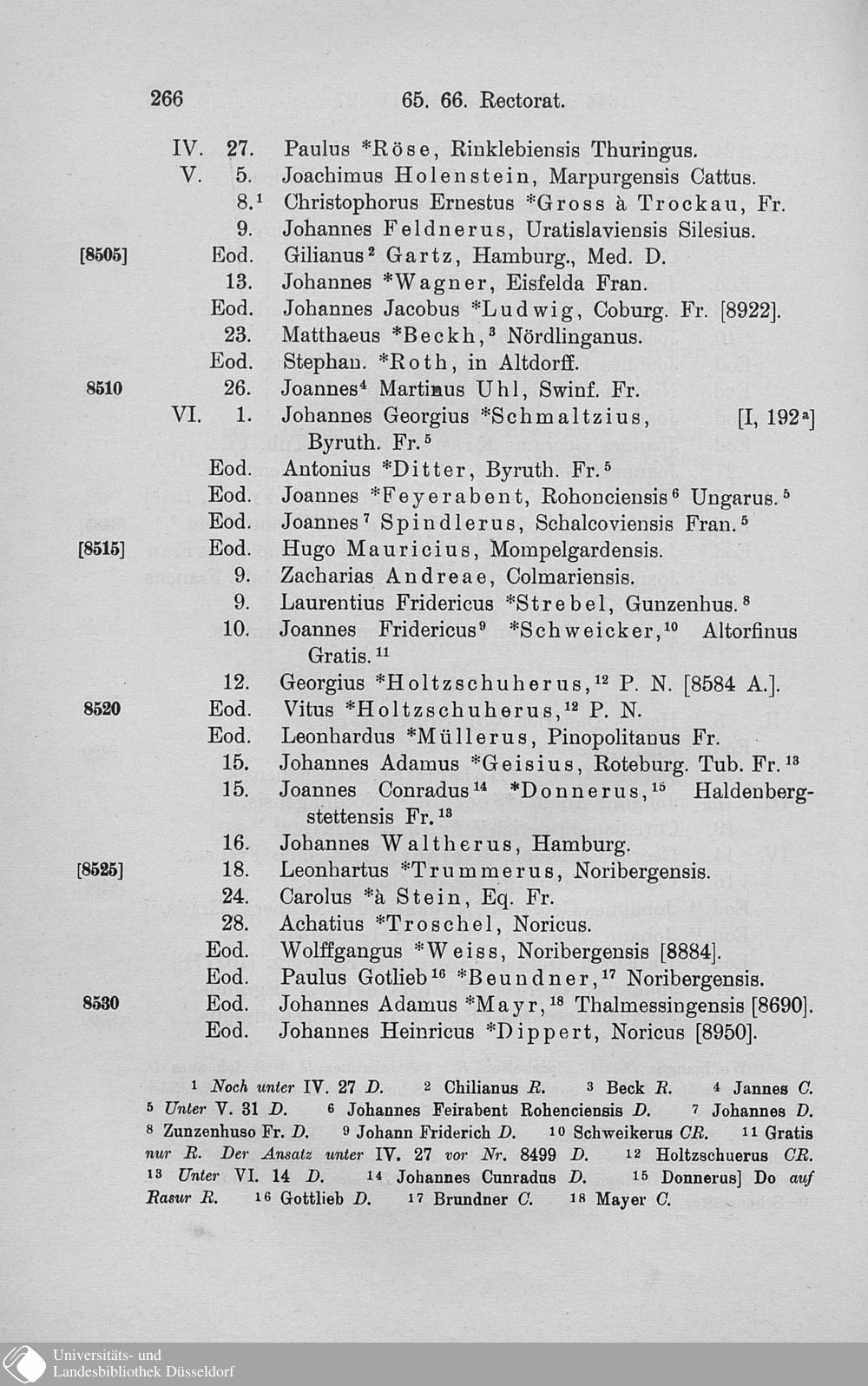 266 65. 66. Rectorat.

IV. 27. Paulus *Röse, Rinklebiensis Thuringus.
V. 5. Joachimus Holenstein, Marpurgensis Cattus.
8.$^1$ Christophorus Ernestus *Gross à Trockau, Fr.
9. Johannes Feldnerus, Uratislaviensis Silesius.
[8505] Eod. Gilianus$^2$ Gartz, Hamburg., Med. D.
13. Johannes *Wagner, Eisfelda Fran.
Eod. Johannes Jacobus *Ludwig, Coburg. Fr. [8922].
23. Matthaeus *Beckh,$^3$ Nördlinganus.
Eod. Stephan. *Roth, in Altdorff.
8510 26. Joannes$^4$ Martinus Uhl, Swinf. Fr.
VI. 1. Johannes Georgius *Schmaltzius, Byruth. Fr.$^5$ [I, 192$^a$]
Eod. Antonius *Ditter, Byruth. Fr.$^5$
Eod. Joannes *Feyerabent, Rohonciensis$^6$ Ungarus.$^5$
Eod. Joannes$^7$ Spindlerus, Schalcoviensis Fran.$^5$
[8515] Eod. Hugo Mauricius, Mompelgardensis.
9. Zacharias Andreae, Colmariensis.
9. Laurentius Fridericus *Strebel, Gunzenhus.$^8$
10. Joannes Fridericus$^9$ *Schweicker,$^{10}$ Altorfinus Gratis.$^{11}$
12. Georgius *Holtzschuherus,$^{12}$ P. N. [8584 A.].
8520 Eod. Vitus *Holtzschuherus,$^{12}$ P. N.
Eod. Leonhardus *Müllerus, Pinopolitanus Fr.
15. Johannes Adamus *Geisius, Roteburg. Tub. Fr.$^{13}$
15. Joannes Conradus$^{14}$ *Donnerus,$^{15}$ Haldenbergstettensis Fr.$^{13}$
16. Johannes Waltherus, Hamburg.
[8525] 18. Leonhartus *Trummerus, Noribergensis.
24. Carolus *à Stein, Eq. Fr.
28. Achatius *Troschel, Noricus.
Eod. Wolffgangus *Weiss, Noribergensis [8884].
Eod. Paulus Gotlieb$^{16}$ *Beundner,$^{17}$ Noribergensis.
8530 Eod. Johannes Adamus *Mayr,$^{18}$ Thalmessingensis [8690].
Eod. Johannes Heinricus *Dippert, Noricus [8950].

$^1$ Noch unter IV. 27 D. $^2$ Chilianus R. $^3$ Beck R. $^4$ Jannes C. $^5$ Unter V. 31 D. $^6$ Johannes Feirabent Rohenciensis D. $^7$ Johannes D. $^8$ Zunzenhuso Fr. D. $^9$ Johann Friderich D. $^{10}$ Schweikerus CR. $^{11}$ Gratis nur R. Der Ansatz unter IV. 27 vor Nr. 8499 D. $^{12}$ Holtzschuerus CR. $^{13}$ Unter VI. 14 D. $^{14}$ Johannes Cunradus D. $^{15}$ Donnerus] Do auf Rasur R. $^{16}$ Gottlieb D. $^{17}$ Brundner C. $^{18}$ Mayer C.

Universitäts- und Landesbibliothek Düsseldorf